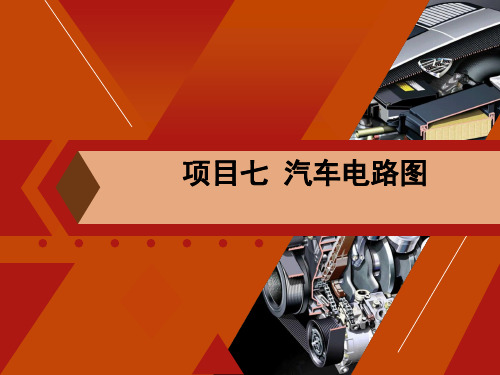 项目七 汽车电路图